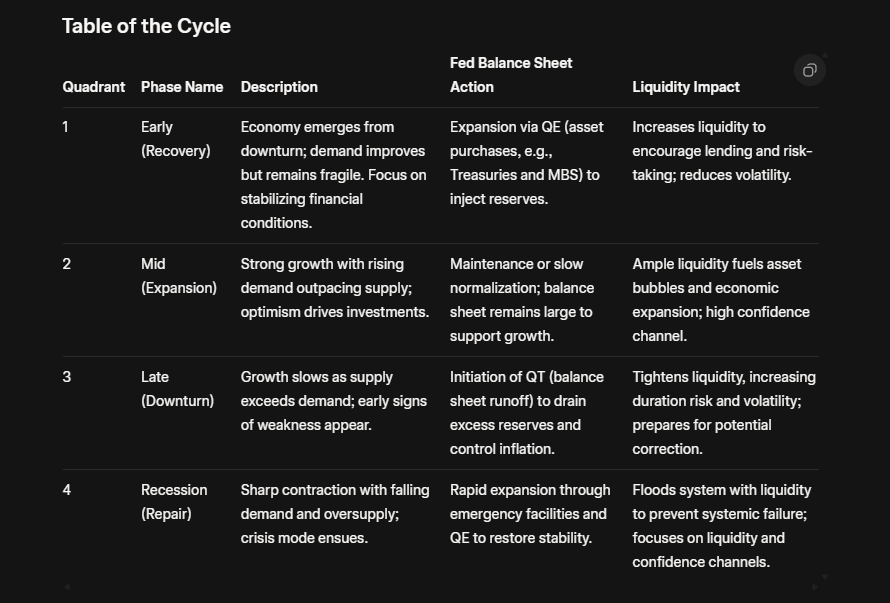 Table of the Cycle

| Quadrant | Phase Name | Description | Fed Balance Sheet Action | Liquidity Impact |
|---|---|---|---|---|
| 1 | Early (Recovery) | Economy emerges from downturn; demand improves but remains fragile. Focus on stabilizing financial conditions. | Expansion via QE (asset purchases, e.g., Treasuries and MBS) to inject reserves. | Increases liquidity to encourage lending and risk-taking; reduces volatility. |
| 2 | Mid (Expansion) | Strong growth with rising demand outpacing supply; optimism drives investments. | Maintenance or slow normalization; balance sheet remains large to support growth. | Ample liquidity fuels asset bubbles and economic expansion; high confidence channel. |
| 3 | Late (Downturn) | Growth slows as supply exceeds demand; early signs of weakness appear. | Initiation of QT (balance sheet runoff) to drain excess reserves and control inflation. | Tightens liquidity, increasing duration risk and volatility; prepares for potential correction. |
| 4 | Recession (Repair) | Sharp contraction with falling demand and oversupply; crisis mode ensues. | Rapid expansion through emergency facilities and QE to restore stability. | Floods system with liquidity to prevent systemic failure; focuses on liquidity and confidence channels. |